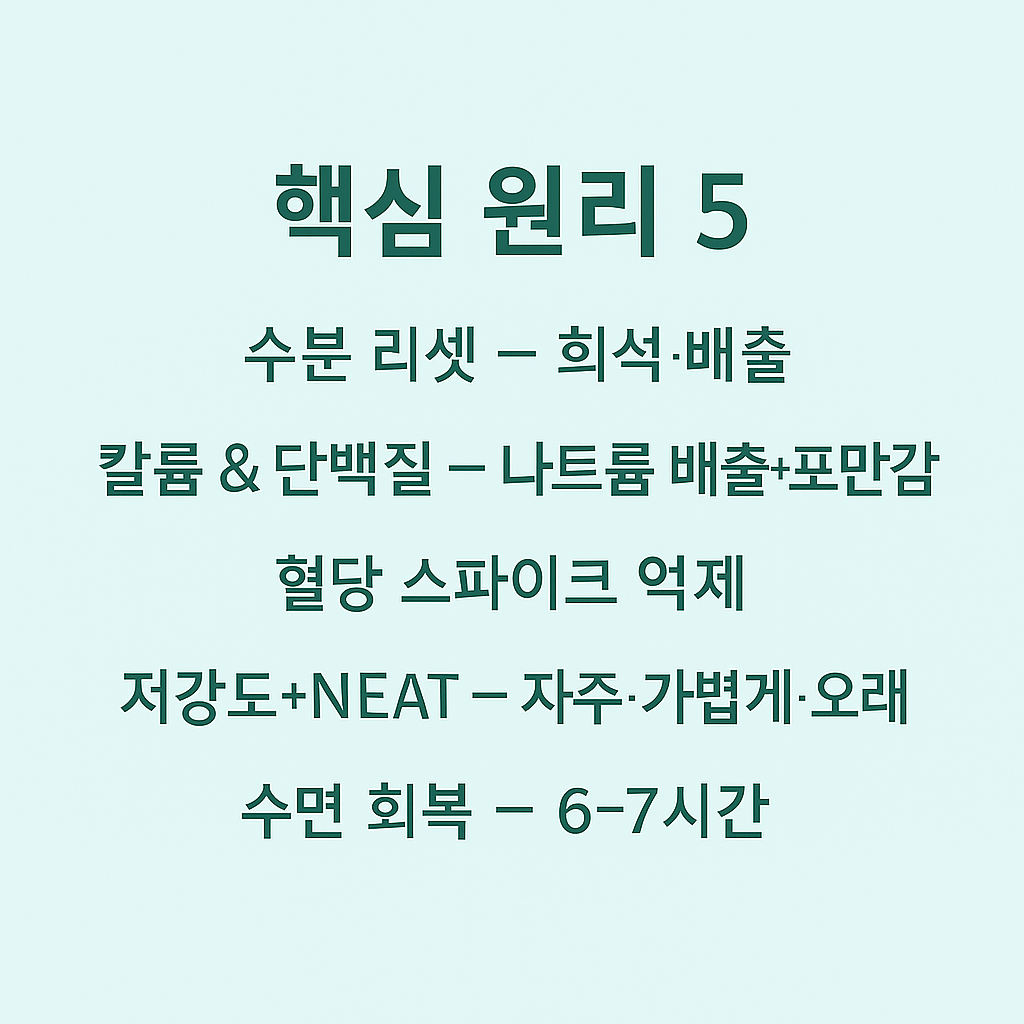 핵심 원리 5

수분 리셋 – 희석·배출

칼륨 & 단백질 – 나트륨 배출+포만감

혈당 스파이크 억제

저강도+NEAT – 자주·가볍게·오래

수면 회복 – 6–7시간